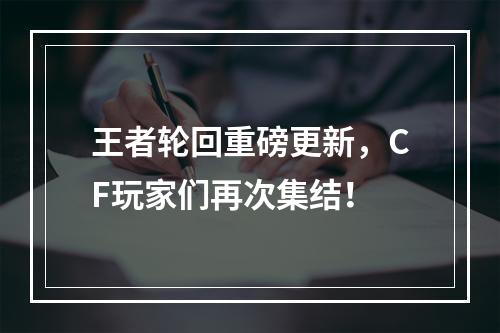 王者轮回重磅更新，CF玩家们再次集结！